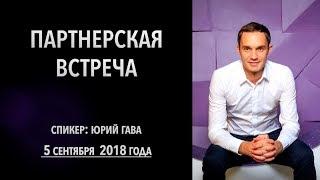 ПАРТНЕРСКАЯ ВСТРЕЧА

СПИКЕР: ЮРИЙ ГАВА

5 СЕНТЯБРЯ 2018 ГОДА